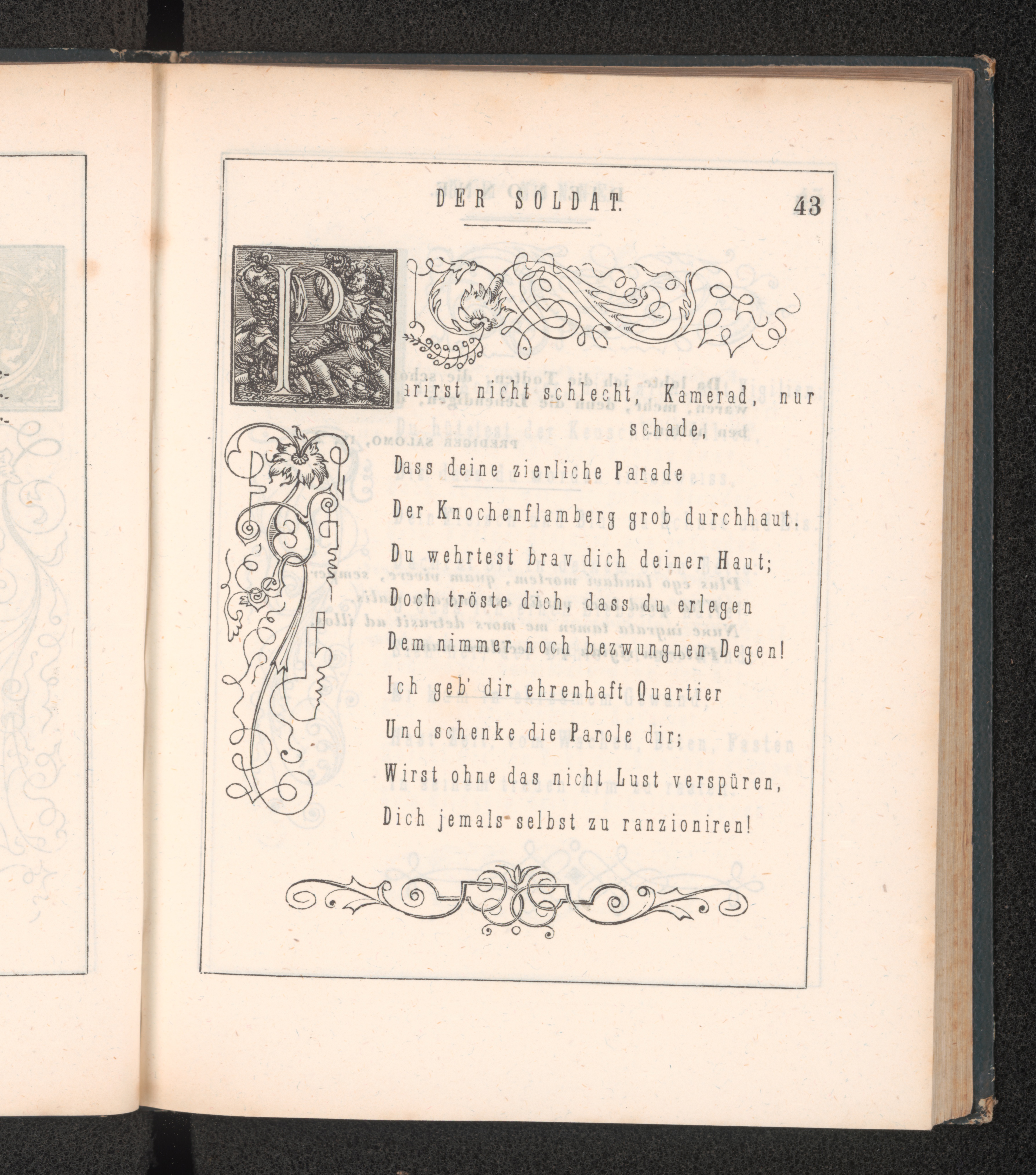 DER SOLDAT.

43

Parirst nicht schlecht, Kamerad, nur schade,

Dass deine zierliche Parade

Der Knochenflamberg grob durchhaut.

Du wehrtest brav dich deiner Haut;

Doch tröste dich, dass du erlegen

Dem nimmer noch bezwungnen Degen!

Ich geb' dir ehrenhaft Quartier

Und schenke die Parole dir;

Wirst ohne das nicht Lust verspüren,

Dich jemals selbst zu ranzioniren!